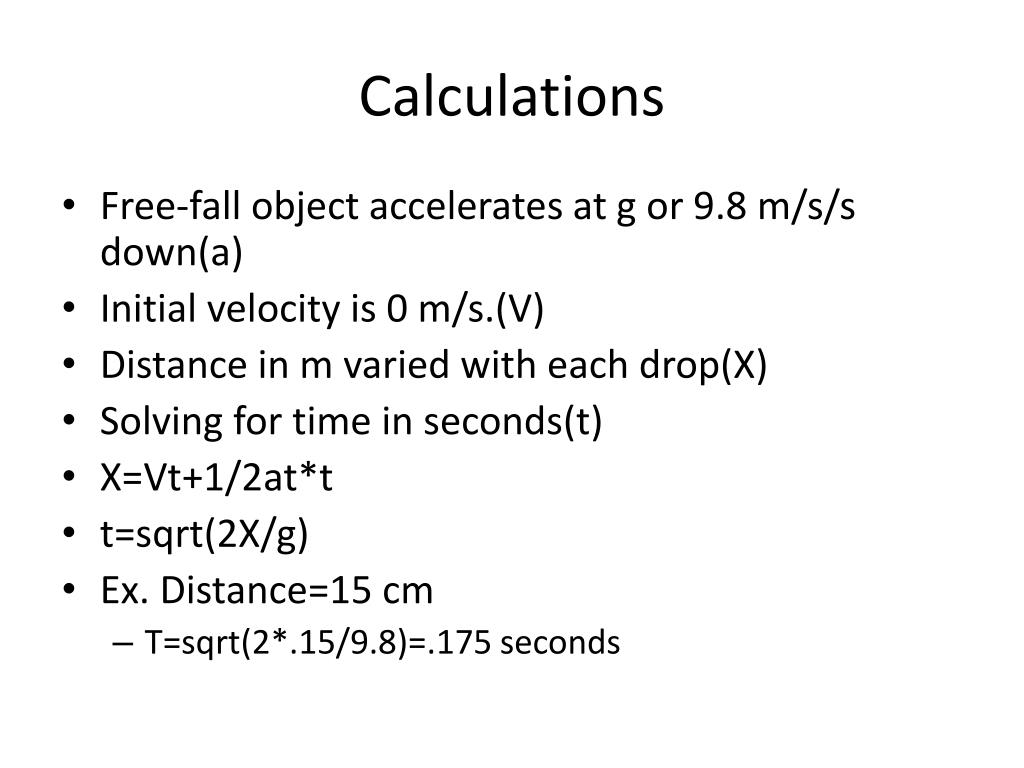 Calculations

• Free-fall object accelerates at g or 9.8 m/s/s down(a)
• Initial velocity is 0 m/s.(V)
• Distance in m varied with each drop(X)
• Solving for time in seconds(t)
• X=Vt+1/2at*t
• t=sqrt(2X/g)
• Ex. Distance=15 cm
  – T=sqrt(2*.15/9.8)=.175 seconds